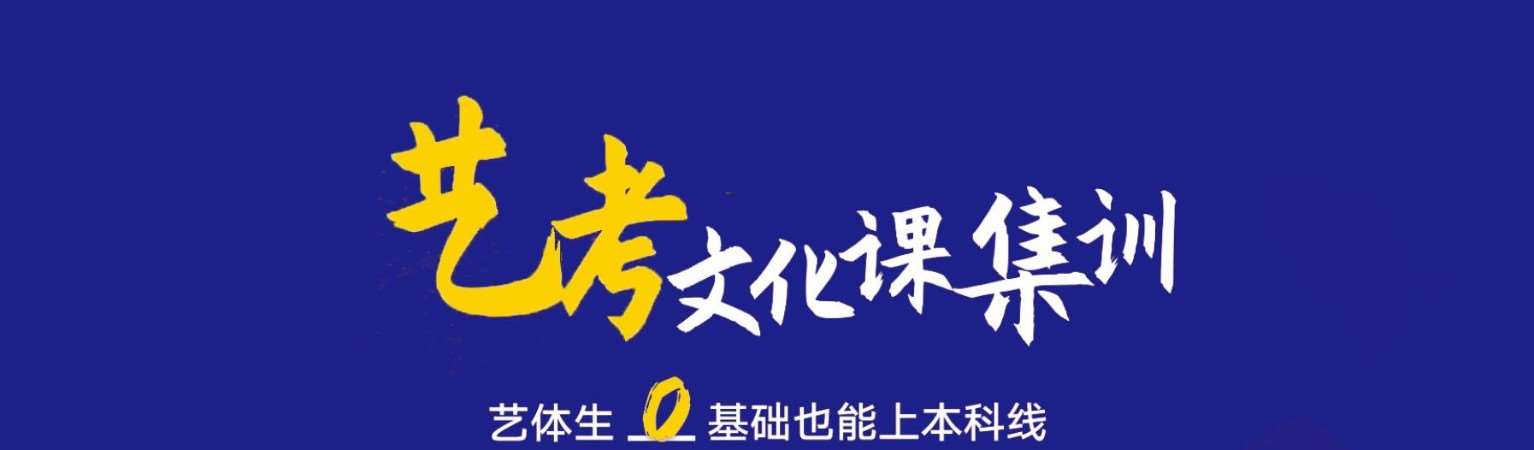 艺考文化课集训

艺体生 0 基础也能上本科线